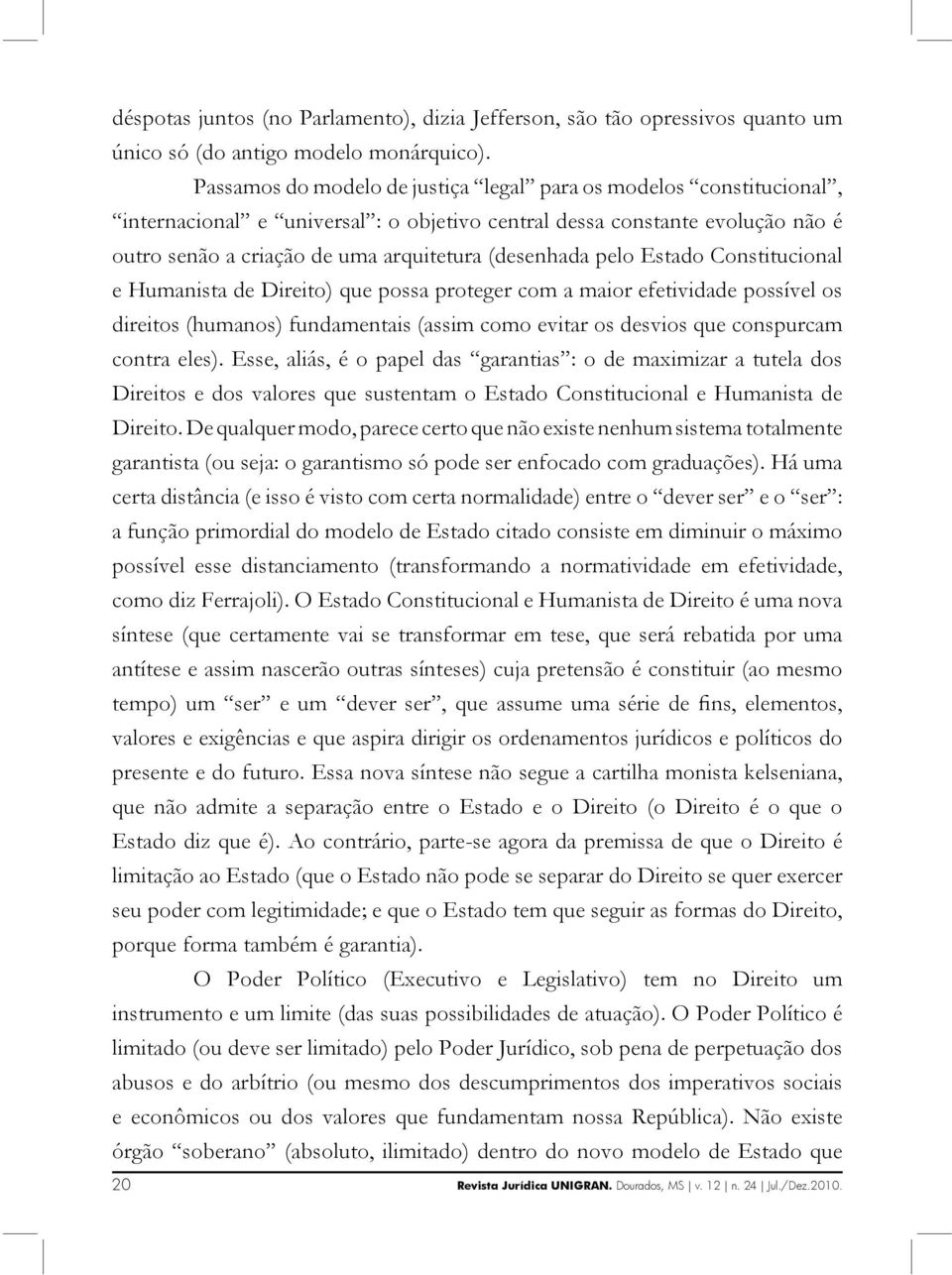 déspotas juntos (no Parlamento), dizia Jefferson, são tão opressivos quanto um único só (do antigo modelo monárquico).

Passamos do modelo de justiça “legal” para os modelos “constitucional”, “internacional” e “universal”: o objetivo central dessa constante evolução não é outro senão a criação de uma arquitetura (desenhada pelo Estado Constitucional e Humanista de Direito) que possa proteger com a maior efetividade possível os direitos (humanos) fundamentais (assim como evitar os desvios que conspurcam contra eles). Esse, aliás, é o papel das “garantias”: o de maximizar a tutela dos Direitos e dos valores que sustentam o Estado Constitucional e Humanista de Direito. De qualquer modo, parece certo que não existe nenhum sistema totalmente garantista (ou seja: o garantismo só pode ser enfocado com graduações). Há uma certa distância (e isso é visto com certa normalidade) entre o “dever ser” e o “ser”: a função primordial do modelo de Estado citado consiste em diminuir o máximo possível esse distanciamento (transformando a normatividade em efetividade, como diz Ferrajoli). O Estado Constitucional e Humanista de Direito é uma nova síntese (que certamente vai se transformar em tese, que será rebatida por uma antítese e assim nascerão outras sínteses) cuja pretensão é constituir (ao mesmo tempo) um “ser” e um “dever ser”, que assume uma série de fins, elementos, valores e exigências e que aspira dirigir os ordenamentos jurídicos e políticos do presente e do futuro. Essa nova síntese não segue a cartilha monista kelseniana, que não admite a separação entre o Estado e o Direito (o Direito é o que o Estado diz que é). Ao contrário, parte-se agora da premissa de que o Direito é limitação ao Estado (que o Estado não pode se separar do Direito se quer exercer seu poder com legitimidade; e que o Estado tem que seguir as formas do Direito, porque forma também é garantia).

O Poder Político (Executivo e Legislativo) tem no Direito um instrumento e um limite (das suas possibilidades de atuação). O Poder Político é limitado (ou deve ser limitado) pelo Poder Jurídico, sob pena de perpetuação dos abusos e do arbítrio (ou mesmo dos descumprimentos dos imperativos sociais e econômicos ou dos valores que fundamentam nossa República). Não existe órgão “soberano” (absoluto, ilimitado) dentro do novo modelo de Estado que

20 Revista Jurídica UNIGRAN. Dourados, MS | v. 12 | n. 24 | Jul./Dez.2010.